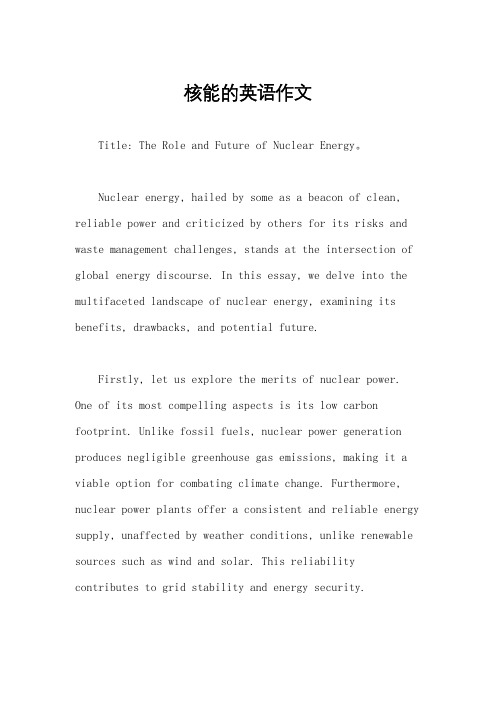 核能的英语作文

Title: The Role and Future of Nuclear Energy。

Nuclear energy, hailed by some as a beacon of clean, reliable power and criticized by others for its risks and waste management challenges, stands at the intersection of global energy discourse. In this essay, we delve into the multifaceted landscape of nuclear energy, examining its benefits, drawbacks, and potential future.

Firstly, let us explore the merits of nuclear power. One of its most compelling aspects is its low carbon footprint. Unlike fossil fuels, nuclear power generation produces negligible greenhouse gas emissions, making it a viable option for combating climate change. Furthermore, nuclear power plants offer a consistent and reliable energy supply, unaffected by weather conditions, unlike renewable sources such as wind and solar. This reliability contributes to grid stability and energy security.